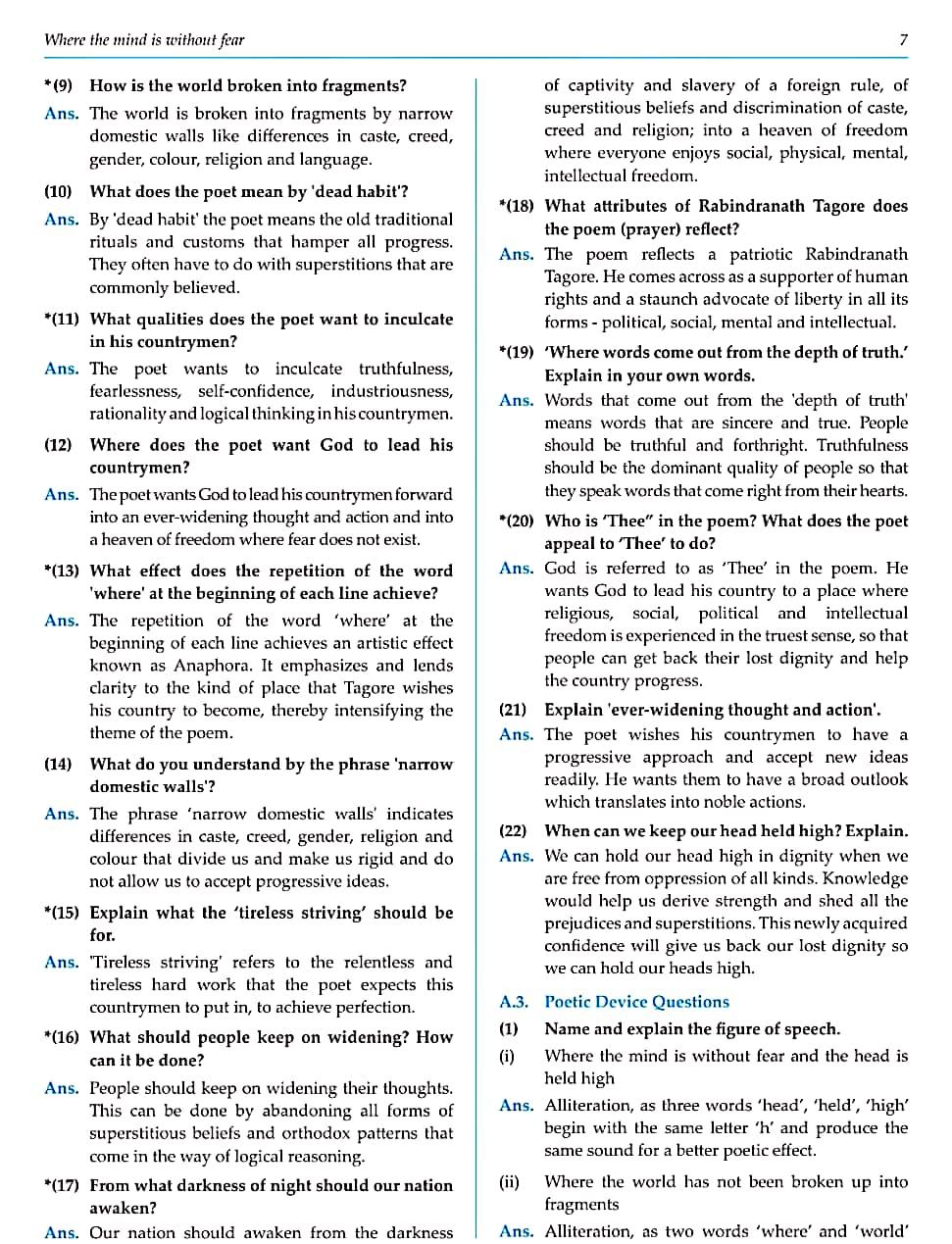 Where the mind is without fear

7

*(9) How is the world broken into fragments?

Ans. The world is broken into fragments by narrow domestic walls like differences in caste, creed, gender, colour, religion and language.

(10) What does the poet mean by 'dead habit'?

Ans. By 'dead habit' the poet means the old traditional rituals and customs that hamper all progress. They often have to do with superstitions that are commonly believed.

*(11) What qualities does the poet want to inculcate in his countrymen?

Ans. The poet wants to inculcate truthfulness, fearlessness, self-confidence, industriousness, rationality and logical thinking in his countrymen.

(12) Where does the poet want God to lead his countrymen?

Ans. The poet wants God to lead his countrymen forward into an ever-widening thought and action and into a heaven of freedom where fear does not exist.

*(13) What effect does the repetition of the word 'where' at the beginning of each line achieve?

Ans. The repetition of the word 'where' at the beginning of each line achieves an artistic effect known as Anaphora. It emphasizes and lends clarity to the kind of place that Tagore wishes his country to become, thereby intensifying the theme of the poem.

(14) What do you understand by the phrase 'narrow domestic walls'?

Ans. The phrase 'narrow domestic walls' indicates differences in caste, creed, gender, religion and colour that divide us and make us rigid and do not allow us to accept progressive ideas.

*(15) Explain what the 'tireless striving' should be for.

Ans. 'Tireless striving' refers to the relentless and tireless hard work that the poet expects this countrymen to put in, to achieve perfection.

*(16) What should people keep on widening? How can it be done?

Ans. People should keep on widening their thoughts. This can be done by abandoning all forms of superstitious beliefs and orthodox patterns that come in the way of logical reasoning.

*(17) From what darkness of night should our nation awaken?

Ans. Our nation should awaken from the darkness of captivity and slavery of a foreign rule, of superstitious beliefs and discrimination of caste, creed and religion; into a heaven of freedom where everyone enjoys social, physical, mental, intellectual freedom.

*(18) What attributes of Rabindranath Tagore does the poem (prayer) reflect?

Ans. The poem reflects a patriotic Rabindranath Tagore. He comes across as a supporter of human rights and a staunch advocate of liberty in all its forms - political, social, mental and intellectual.

*(19) 'Where words come out from the depth of truth.' Explain in your own words.

Ans. Words that come out from the 'depth of truth' means words that are sincere and true. People should be truthful and forthright. Truthfulness should be the dominant quality of people so that they speak words that come right from their hearts.

*(20) Who is 'Thee" in the poem? What does the poet appeal to 'Thee' to do?

Ans. God is referred to as 'Thee' in the poem. He wants God to lead his country to a place where religious, social, political and intellectual freedom is experienced in the truest sense, so that people can get back their lost dignity and help the country progress.

(21) Explain 'ever-widening thought and action'.

Ans. The poet wishes his countrymen to have a progressive approach and accept new ideas readily. He wants them to have a broad outlook which translates into noble actions.

(22) When can we keep our head held high? Explain.

Ans. We can hold our head high in dignity when we are free from oppression of all kinds. Knowledge would help us derive strength and shed all the prejudices and superstitions. This newly acquired confidence will give us back our lost dignity so we can hold our heads high.

A.3. Poetic Device Questions

(1) Name and explain the figure of speech.

(i) Where the mind is without fear and the head is held high

Ans. Alliteration, as three words 'head', 'held', 'high' begin with the same letter 'h' and produce the same sound for a better poetic effect.

(ii) Where the world has not been broken up into fragments

Ans. Alliteration, as two words 'where' and 'world'